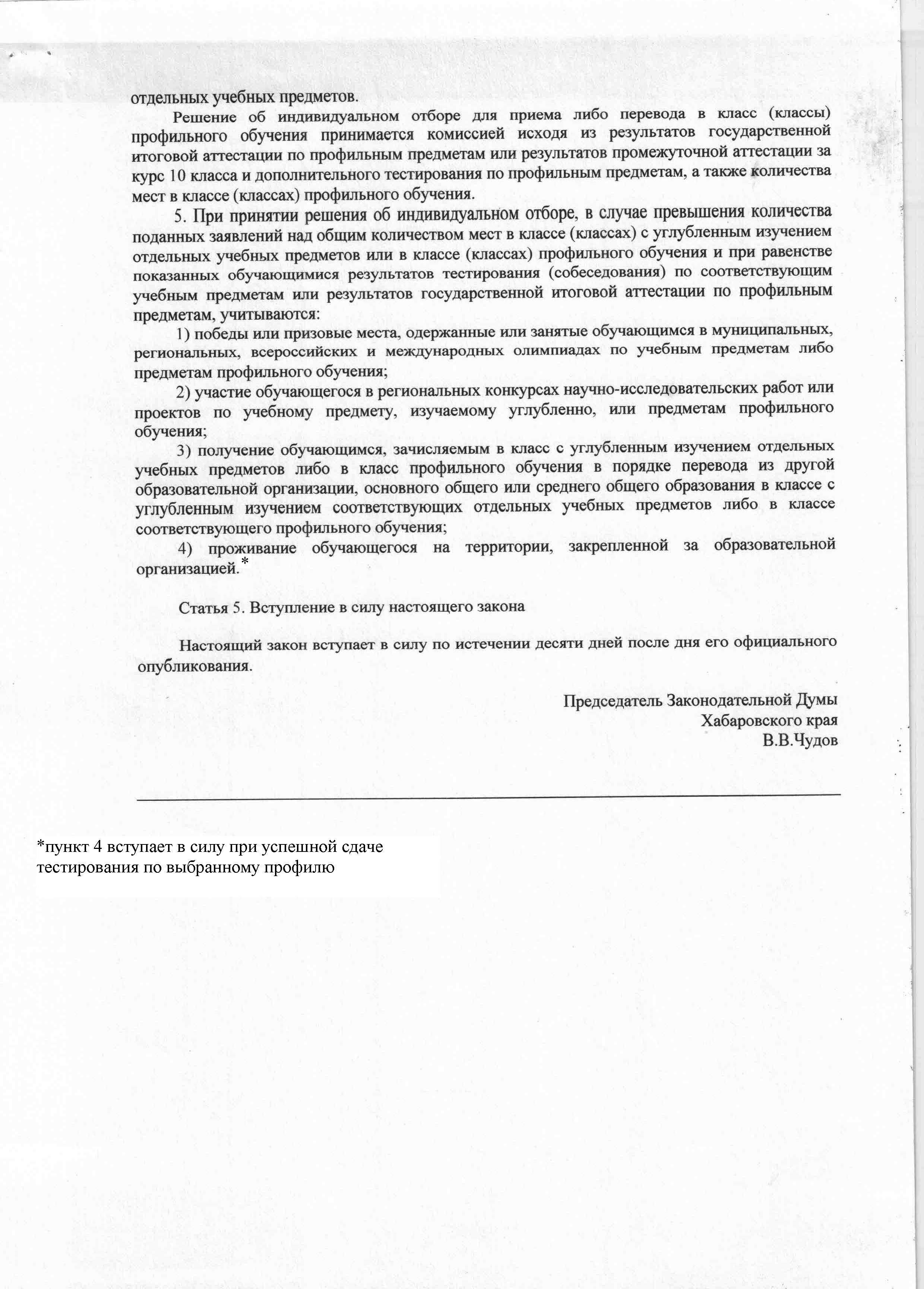 отдельных учебных предметов.

Решение об индивидуальном отборе для приема либо перевода в класс (классы) профильного обучения принимается комиссией исходя из результатов государственной итоговой аттестации по профильным предметам или результатов промежуточной аттестации за курс 10 класса и дополнительного тестирования по профильным предметам, а также количества мест в классе (классах) профильного обучения.

5. При принятии решения об индивидуальном отборе, в случае превышения количества поданных заявлений над общим количеством мест в классе (классах) с углубленным изучением отдельных учебных предметов или в классе (классах) профильного обучения и при равенстве показанных обучающимися результатов тестирования (собеседования) по соответствующим учебным предметам или результатов государственной итоговой аттестации по профильным предметам, учитываются:

1) победы или призовые места, одержанные или занятые обучающимся в муниципальных, региональных, всероссийских и международных олимпиадах по учебным предметам либо предметам профильного обучения;

2) участие обучающегося в региональных конкурсах научно-исследовательских работ или проектов по учебному предмету, изучаемому углубленно, или предметам профильного обучения;

3) получение обучающимся, зачисляемым в класс с углубленным изучением отдельных учебных предметов либо в класс профильного обучения в порядке перевода из другой образовательной организации, основного общего или среднего общего образования в классе с углубленным изучением соответствующих отдельных учебных предметов либо в классе соответствующего профильного обучения;

4) проживание обучающегося на территории, закрепленной за образовательной организацией.*

Статья 5. Вступление в силу настоящего закона

Настоящий закон вступает в силу по истечении десяти дней после дня его официального опубликования.

Председатель Законодательной Думы
Хабаровского края
В.В.Чудов

*пункт 4 вступает в силу при успешной сдаче тестирования по выбранному профилю